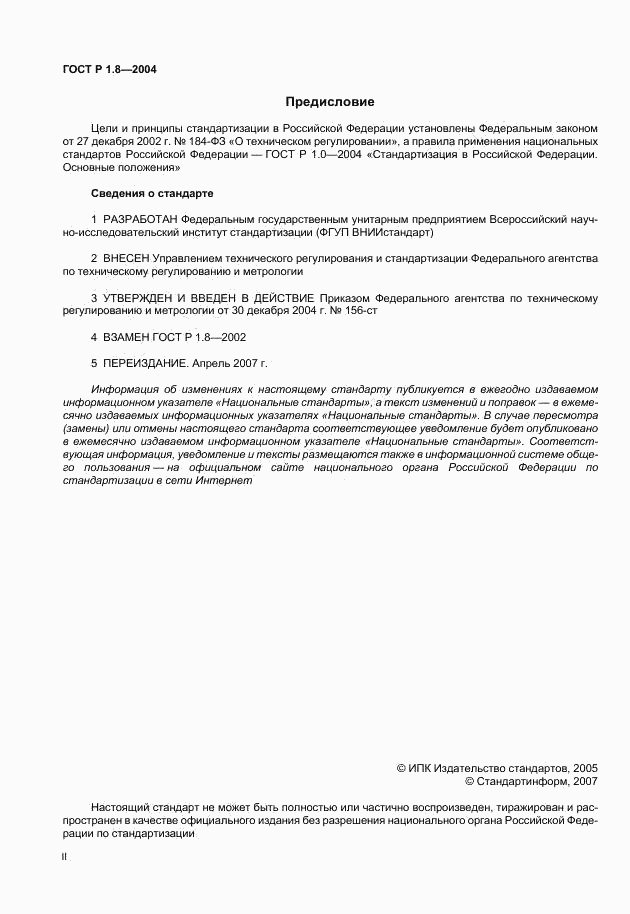 ГОСТ Р 1.8—2004

Предисловие

Цели и принципы стандартизации в Российской Федерации установлены Федеральным законом от 27 декабря 2002 г. № 184-ФЗ «О техническом регулировании», а правила применения национальных стандартов Российской Федерации — ГОСТ Р 1.0—2004 «Стандартизация в Российской Федерации. Основные положения»

Сведения о стандарте

1 РАЗРАБОТАН Федеральным государственным унитарным предприятием Всероссийский научно-исследовательский институт стандартизации (ФГУП ВНИИстандарт)

2 ВНЕСЕН Управлением технического регулирования и стандартизации Федерального агентства по техническому регулированию и метрологии

3 УТВЕРЖДЕН И ВВЕДЕН В ДЕЙСТВИЕ Приказом Федерального агентства по техническому регулированию и метрологии от 30 декабря 2004 г. № 156-ст

4 ВЗАМЕН ГОСТ Р 1.8—2002

5 ПЕРЕИЗДАНИЕ. Апрель 2007 г.

Информация об изменениях к настоящему стандарту публикуется в ежегодно издаваемом информационном указателе «Национальные стандарты», а текст изменений и поправок — в ежемесячно издаваемых информационных указателях «Национальные стандарты». В случае пересмотра (замены) или отмены настоящего стандарта соответствующее уведомление будет опубликовано в ежемесячно издаваемом информационном указателе «Национальные стандарты». Соответствующая информация, уведомление и тексты размещаются также в информационной системе общего пользования — на официальном сайте национального органа Российской Федерации по стандартизации в сети Интернет

© ИПК Издательство стандартов, 2005
© Стандартинформ, 2007

Настоящий стандарт не может быть полностью или частично воспроизведен, тиражирован и распространен в качестве официального издания без разрешения национального органа Российской Федерации по стандартизации

II